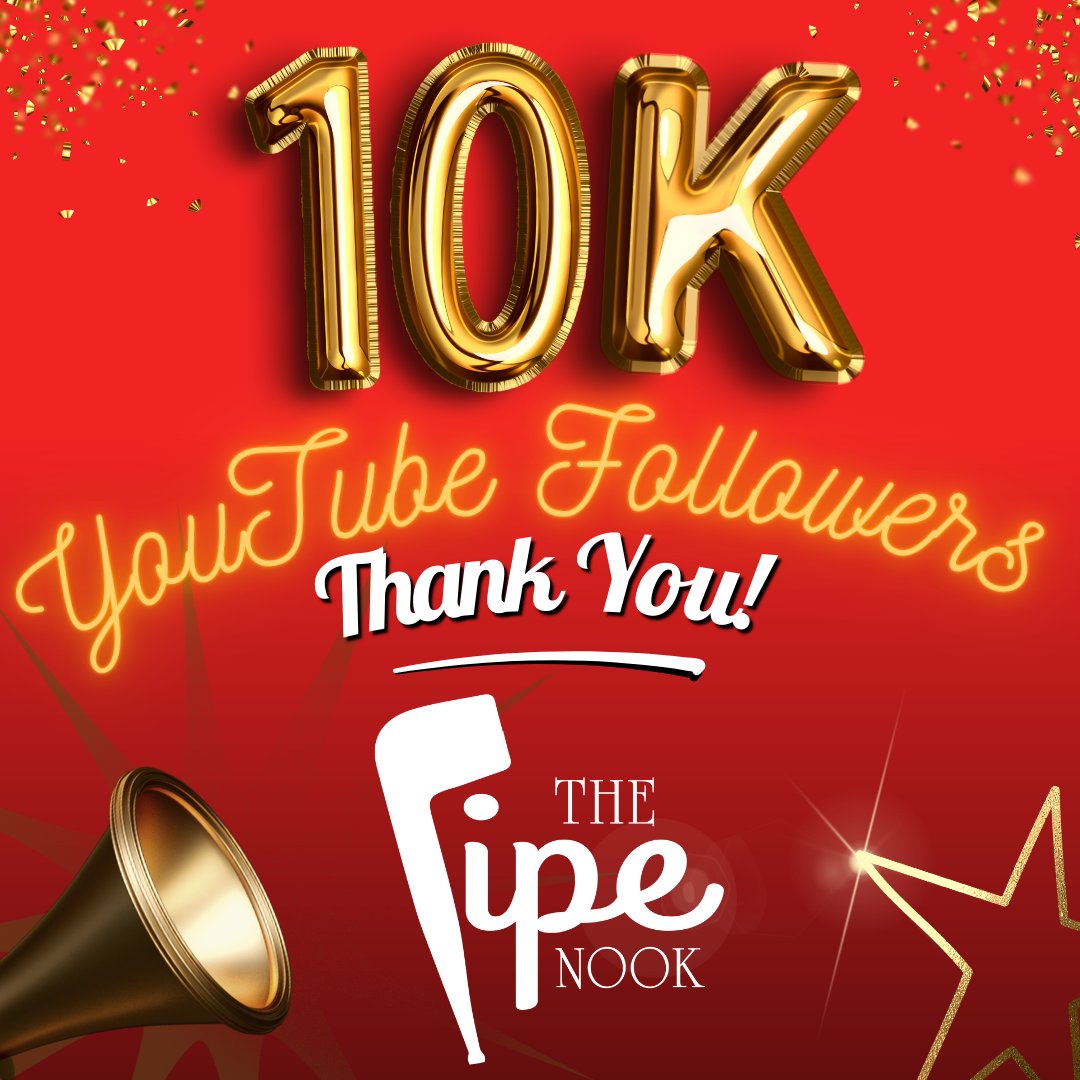 10K

YouTube Followers

Thank You!

THE
Pipe
NOOK